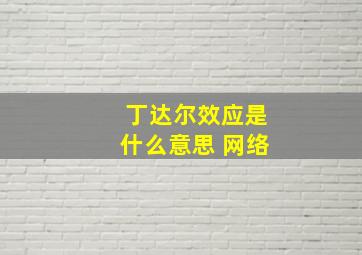 丁达尔效应是
什么意思 网络